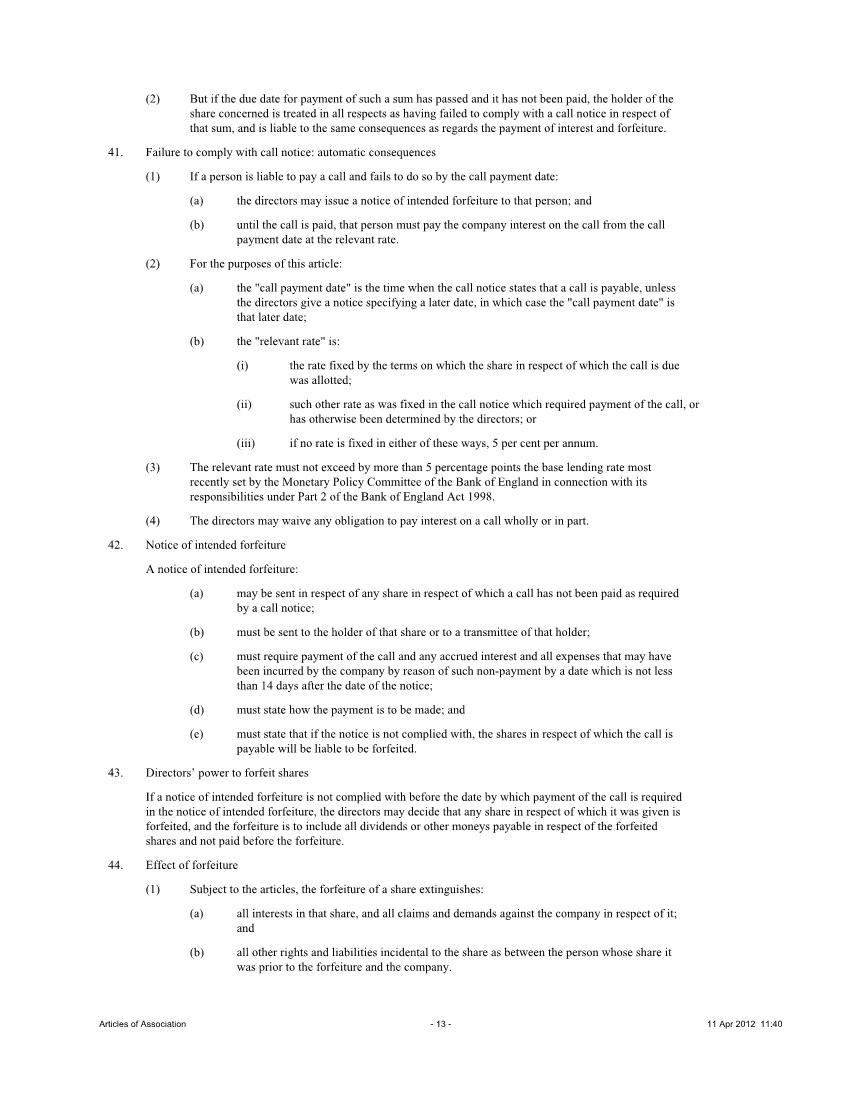 (2) But if the due date for payment of such a sum has passed and it has not been paid, the holder of the share concerned is treated in all respects as having failed to comply with a call notice in respect of that sum, and is liable to the same consequences as regards the payment of interest and forfeiture.

41. Failure to comply with call notice: automatic consequences

(1) If a person is liable to pay a call and fails to do so by the call payment date:

(a) the directors may issue a notice of intended forfeiture to that person; and

(b) until the call is paid, that person must pay the company interest on the call from the call payment date at the relevant rate.

(2) For the purposes of this article:

(a) the "call payment date" is the time when the call notice states that a call is payable, unless the directors give a notice specifying a later date, in which case the "call payment date" is that later date;

(b) the "relevant rate" is:

(i) the rate fixed by the terms on which the share in respect of which the call is due was allotted;

(ii) such other rate as was fixed in the call notice which required payment of the call, or has otherwise been determined by the directors; or

(iii) if no rate is fixed in either of these ways, 5 per cent per annum.

(3) The relevant rate must not exceed by more than 5 percentage points the base lending rate most recently set by the Monetary Policy Committee of the Bank of England in connection with its responsibilities under Part 2 of the Bank of England Act 1998.

(4) The directors may waive any obligation to pay interest on a call wholly or in part.

42. Notice of intended forfeiture

A notice of intended forfeiture:

(a) may be sent in respect of any share in respect of which a call has not been paid as required by a call notice;

(b) must be sent to the holder of that share or to a transmittee of that holder;

(c) must require payment of the call and any accrued interest and all expenses that may have been incurred by the company by reason of such non-payment by a date which is not less than 14 days after the date of the notice;

(d) must state how the payment is to be made; and

(e) must state that if the notice is not complied with, the shares in respect of which the call is payable will be liable to be forfeited.

43. Directors' power to forfeit shares

If a notice of intended forfeiture is not complied with before the date by which payment of the call is required in the notice of intended forfeiture, the directors may decide that any share in respect of which it was given is forfeited, and the forfeiture is to include all dividends or other moneys payable in respect of the forfeited shares and not paid before the forfeiture.

44. Effect of forfeiture

(1) Subject to the articles, the forfeiture of a share extinguishes:

(a) all interests in that share, and all claims and demands against the company in respect of it; and

(b) all other rights and liabilities incidental to the share as between the person whose share it was prior to the forfeiture and the company.

Articles of Association - 13 - 11 Apr 2012 11:40